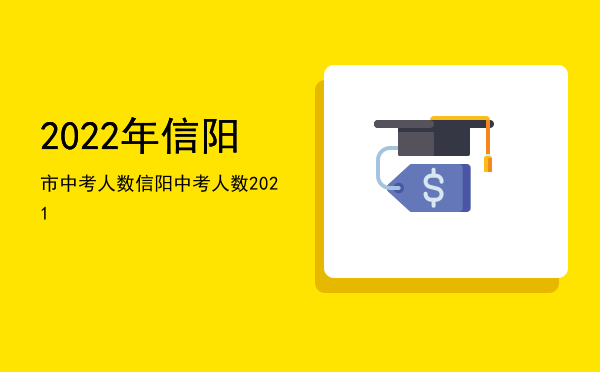 2022年信阳

市中考人数信阳中考人数2021

$